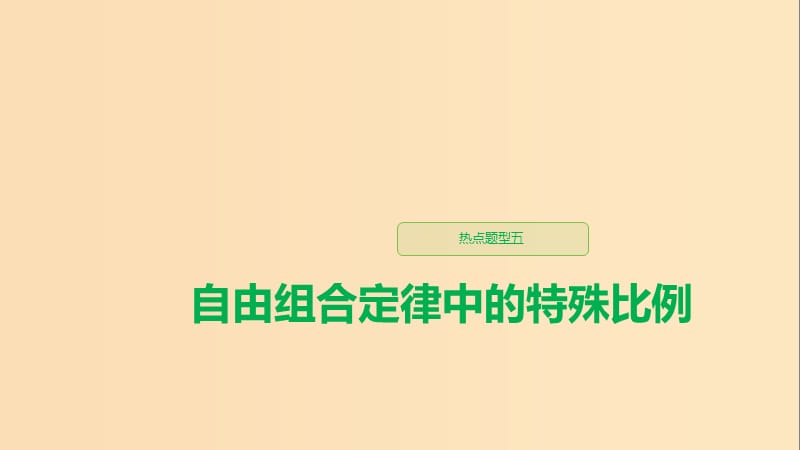 热点题型五

自由组合定律中的特殊比例